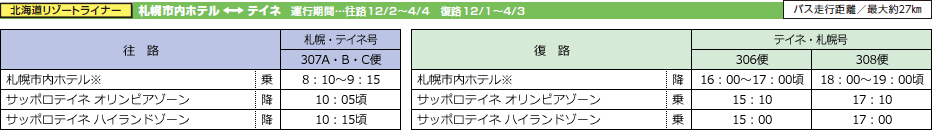 北海道リゾートライナー　札幌市内ホテル ⟷ テイネ　運行期間…往路12/2～4/4　復路12/1～4/3

バス走行距離／最大約27㎞

| 往　路 | | 札幌・テイネ号 |
|---|---|---|
| | | 307A・B・C便 |
| 札幌市内ホテル※ | 乗 | 8：10～9：15 |
| サッポロテイネ オリンピアゾーン | 降 | 10：05頃 |
| サッポロテイネ ハイランドゾーン | 降 | 10：15頃 |

| 復　路 | | テイネ・札幌号 | |
|---|---|---|---|
| | | 306便 | 308便 |
| 札幌市内ホテル※ | 降 | 16：00～17：00頃 | 18：00～19：00頃 |
| サッポロテイネ オリンピアゾーン | 乗 | 15：10 | 17：10 |
| サッポロテイネ ハイランドゾーン | 乗 | 15：00 | 17：00 |